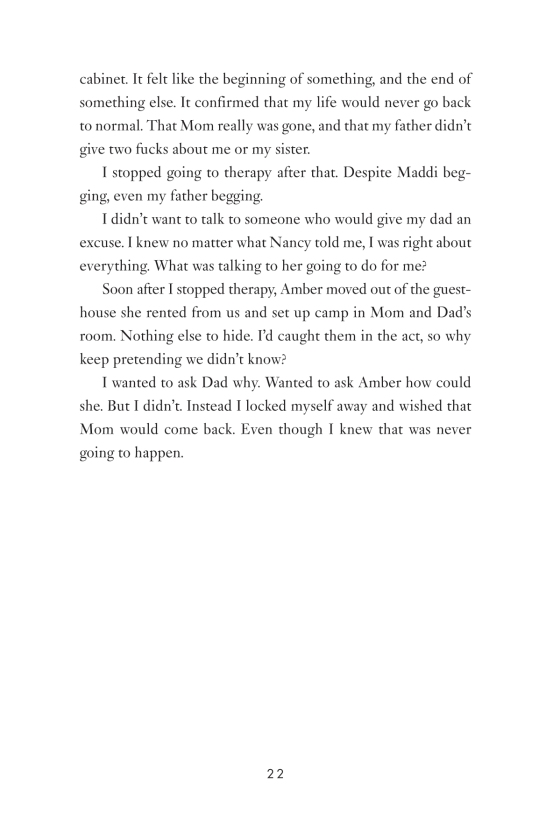 cabinet. It felt like the beginning of something, and the end of something else. It confirmed that my life would never go back to normal. That Mom really was gone, and that my father didn't give two fucks about me or my sister.

I stopped going to therapy after that. Despite Maddi begging, even my father begging.

I didn't want to talk to someone who would give my dad an excuse. I knew no matter what Nancy told me, I was right about everything. What was talking to her going to do for me?

Soon after I stopped therapy, Amber moved out of the guesthouse she rented from us and set up camp in Mom and Dad's room. Nothing else to hide. I'd caught them in the act, so why keep pretending we didn't know?

I wanted to ask Dad why. Wanted to ask Amber how could she. But I didn't. Instead I locked myself away and wished that Mom would come back. Even though I knew that was never going to happen.

22